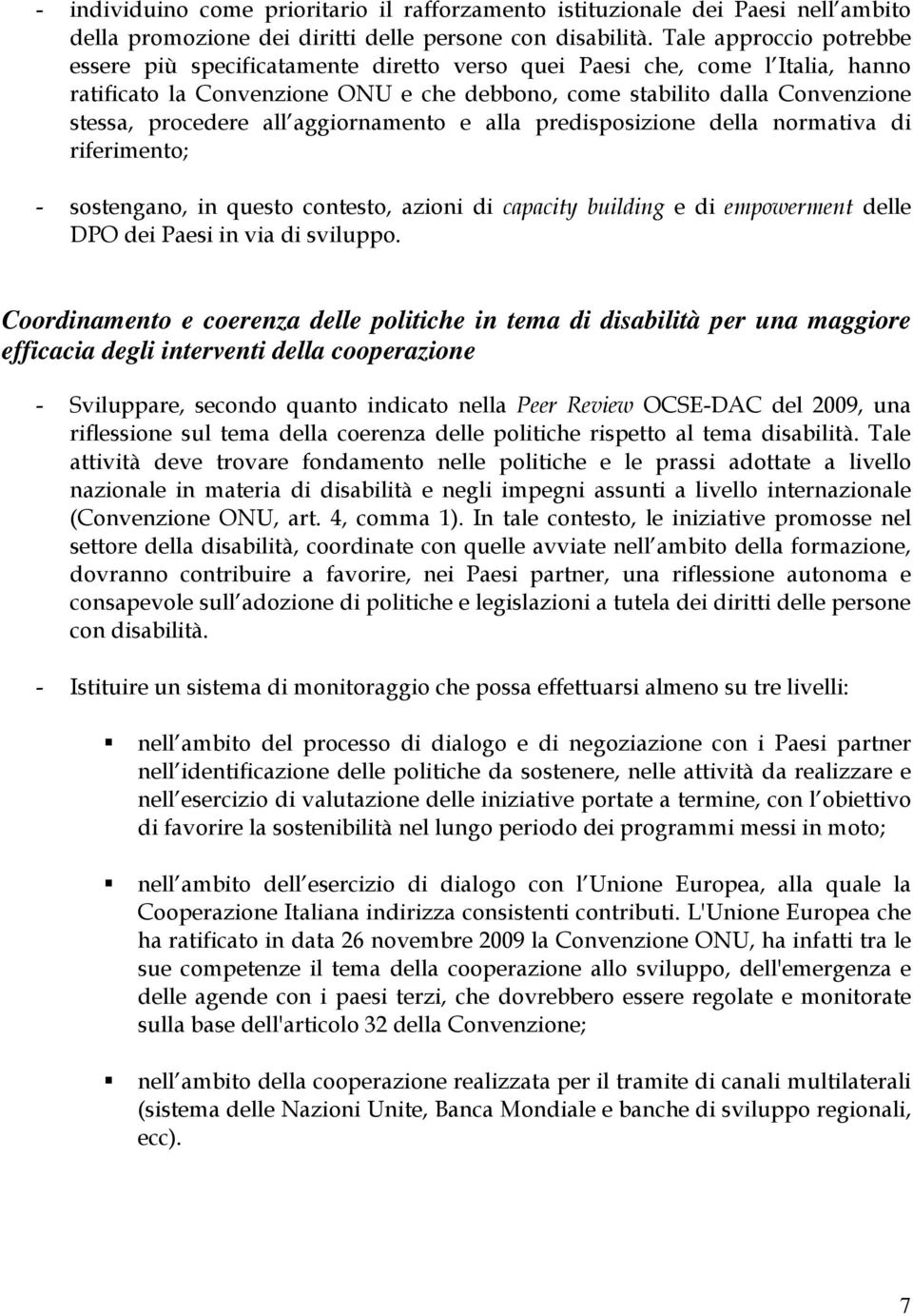 - individuino come prioritario il rafforzamento istituzionale dei Paesi nell ambito della promozione dei diritti delle persone con disabilità. Tale approccio potrebbe essere più specificatamente diretto verso quei Paesi che, come l Italia, hanno ratificato la Convenzione ONU e che debbono, come stabilito dalla Convenzione stessa, procedere all aggiornamento e alla predisposizione della normativa di riferimento;

- sostengano, in questo contesto, azioni di capacity building e di empowerment delle DPO dei Paesi in via di sviluppo.

Coordinamento e coerenza delle politiche in tema di disabilità per una maggiore efficacia degli interventi della cooperazione

- Sviluppare, secondo quanto indicato nella Peer Review OCSE-DAC del 2009, una riflessione sul tema della coerenza delle politiche rispetto al tema disabilità. Tale attività deve trovare fondamento nelle politiche e le prassi adottate a livello nazionale in materia di disabilità e negli impegni assunti a livello internazionale (Convenzione ONU, art. 4, comma 1). In tale contesto, le iniziative promosse nel settore della disabilità, coordinate con quelle avviate nell ambito della formazione, dovranno contribuire a favorire, nei Paesi partner, una riflessione autonoma e consapevole sull adozione di politiche e legislazioni a tutela dei diritti delle persone con disabilità.

- Istituire un sistema di monitoraggio che possa effettuarsi almeno su tre livelli:

▪ nell ambito del processo di dialogo e di negoziazione con i Paesi partner nell identificazione delle politiche da sostenere, nelle attività da realizzare e nell esercizio di valutazione delle iniziative portate a termine, con l obiettivo di favorire la sostenibilità nel lungo periodo dei programmi messi in moto;

▪ nell ambito dell esercizio di dialogo con l Unione Europea, alla quale la Cooperazione Italiana indirizza consistenti contributi. L'Unione Europea che ha ratificato in data 26 novembre 2009 la Convenzione ONU, ha infatti tra le sue competenze il tema della cooperazione allo sviluppo, dell'emergenza e delle agende con i paesi terzi, che dovrebbero essere regolate e monitorate sulla base dell'articolo 32 della Convenzione;

▪ nell ambito della cooperazione realizzata per il tramite di canali multilaterali (sistema delle Nazioni Unite, Banca Mondiale e banche di sviluppo regionali, ecc).

7